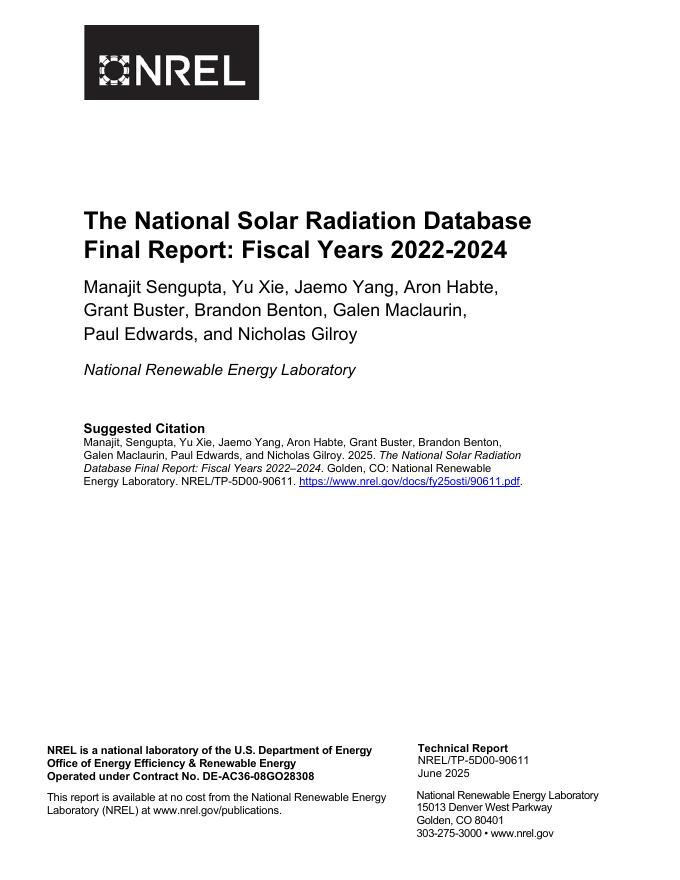 NREL

The National Solar Radiation Database Final Report: Fiscal Years 2022-2024

Manajit Sengupta, Yu Xie, Jaemo Yang, Aron Habte, Grant Buster, Brandon Benton, Galen Maclaurin, Paul Edwards, and Nicholas Gilroy

National Renewable Energy Laboratory

Suggested Citation
Manajit, Sengupta, Yu Xie, Jaemo Yang, Aron Habte, Grant Buster, Brandon Benton, Galen Maclaurin, Paul Edwards, and Nicholas Gilroy. 2025. The National Solar Radiation Database Final Report: Fiscal Years 2022–2024. Golden, CO: National Renewable Energy Laboratory. NREL/TP-5D00-90611. https://www.nrel.gov/docs/fy25osti/90611.pdf.

NREL is a national laboratory of the U.S. Department of Energy
Office of Energy Efficiency & Renewable Energy
Operated under Contract No. DE-AC36-08GO28308

This report is available at no cost from the National Renewable Energy Laboratory (NREL) at www.nrel.gov/publications.

Technical Report
NREL/TP-5D00-90611
June 2025

National Renewable Energy Laboratory
15013 Denver West Parkway
Golden, CO 80401
303-275-3000 • www.nrel.gov